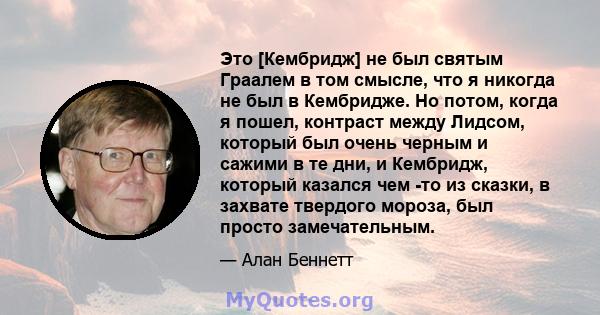 Это [Кембридж] не был святым Граалем в том смысле, что я никогда не был в Кембридже. Но потом, когда я пошел, контраст между Лидсом, который был очень черным и сажими в те дни, и Кембридж, который казался чем -то из сказки, в захвате твердого мороза, был просто замечательным.

— Алан Беннетт

MyQuotes.org